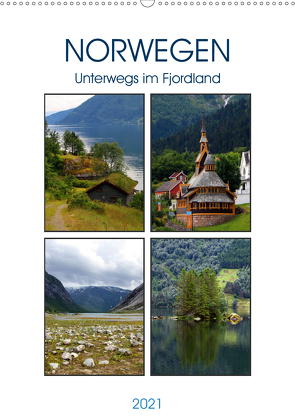 NORWEGEN
Unterwegs im Fjordland

2021